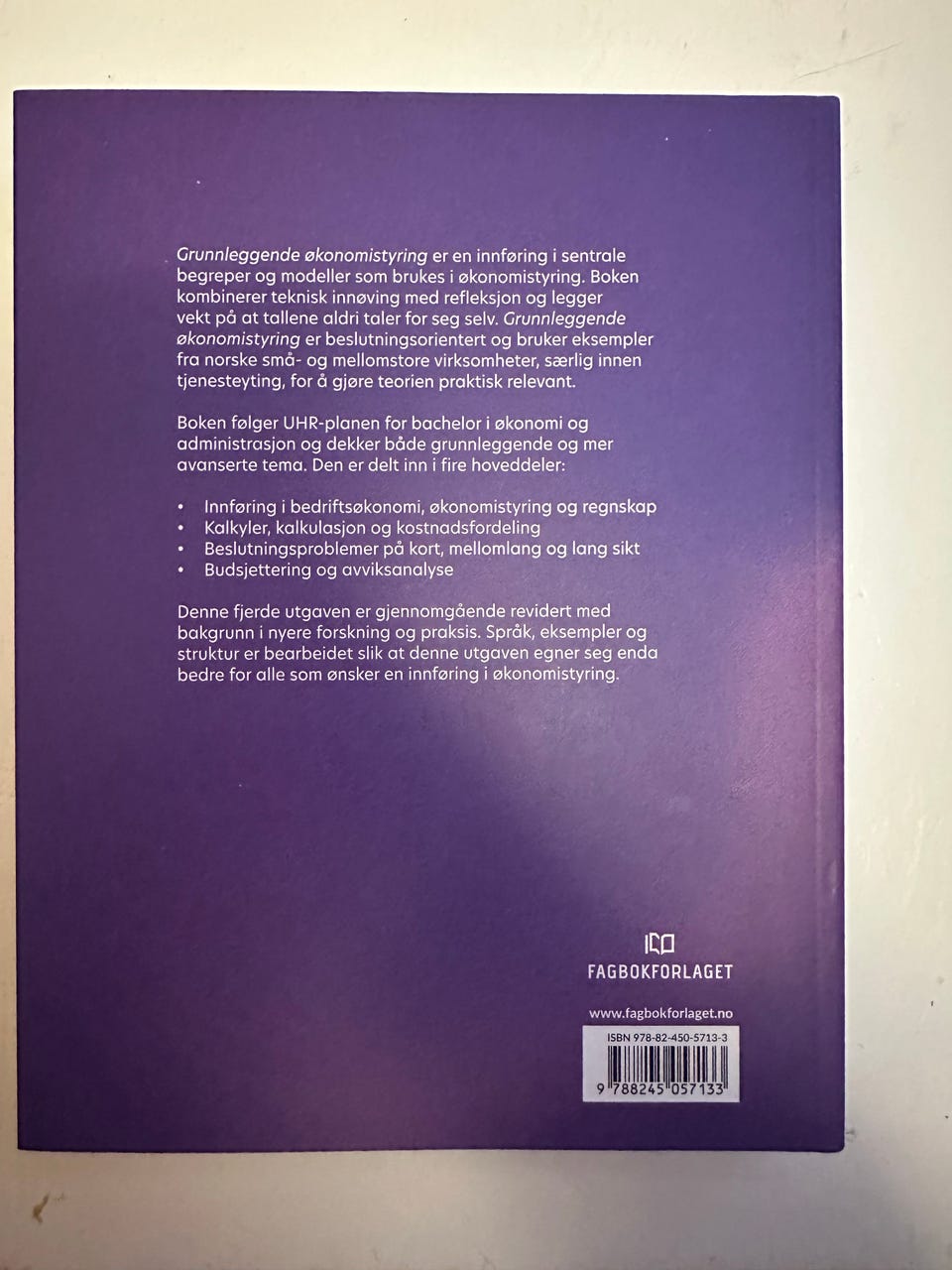 Grunnleggende økonomistyring er en innføring i sentrale begreper og modeller som brukes i økonomistyring. Boken kombinerer teknisk innøving med refleksjon og legger vekt på at tallene aldri taler for seg selv. Grunnleggende økonomistyring er beslutningsorientert og bruker eksempler fra norske små- og mellomstore virksomheter, særlig innen tjenesteyting, for å gjøre teorien praktisk relevant.

Boken følger UHR-planen for bachelor i økonomi og administrasjon og dekker både grunnleggende og mer avanserte tema. Den er delt inn i fire hoveddeler:

• Innføring i bedriftsøkonomi, økonomistyring og regnskap
• Kalkyler, kalkulasjon og kostnadsfordeling
• Beslutningsproblemer på kort, mellomlang og lang sikt
• Budsjettering og avviksanalyse

Denne fjerde utgaven er gjennomgående revidert med bakgrunn i nyere forskning og praksis. Språk, eksempler og struktur er bearbeidet slik at denne utgaven egner seg enda bedre for alle som ønsker en innføring i økonomistyring.

FAGBOKFORLAGET

www.fagbokforlaget.no

ISBN 978-82-450-5713-3

9 788245 057133